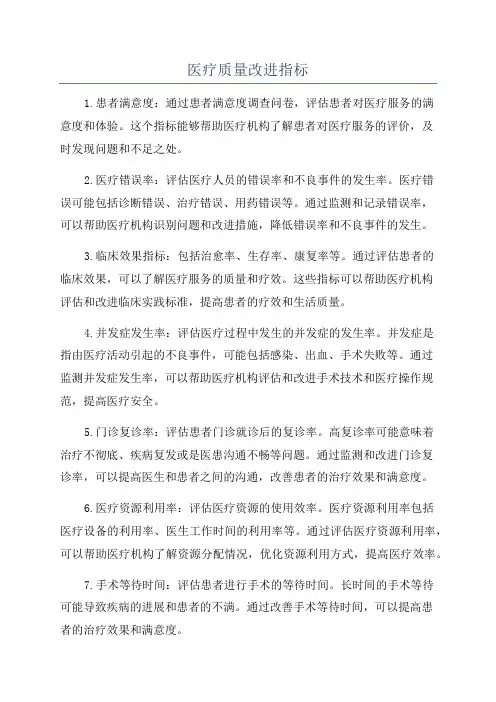 医疗质量改进指标

1.患者满意度：通过患者满意度调查问卷，评估患者对医疗服务的满意度和体验。这个指标能够帮助医疗机构了解患者对医疗服务的评价，及时发现问题和不足之处。

2.医疗错误率：评估医疗人员的错误率和不良事件的发生率。医疗错误可能包括诊断错误、治疗错误、用药错误等。通过监测和记录错误率，可以帮助医疗机构识别问题和改进措施，降低错误率和不良事件的发生。

3.临床效果指标：包括治愈率、生存率、康复率等。通过评估患者的临床效果，可以了解医疗服务的质量和疗效。这些指标可以帮助医疗机构评估和改进临床实践标准，提高患者的疗效和生活质量。

4.并发症发生率：评估医疗过程中发生的并发症的发生率。并发症是指由医疗活动引起的不良事件，可能包括感染、出血、手术失败等。通过监测并发症发生率，可以帮助医疗机构评估和改进手术技术和医疗操作规范，提高医疗安全。

5.门诊复诊率：评估患者门诊就诊后的复诊率。高复诊率可能意味着治疗不彻底、疾病复发或是医患沟通不畅等问题。通过监测和改进门诊复诊率，可以提高医生和患者之间的沟通，改善患者的治疗效果和满意度。

6.医疗资源利用率：评估医疗资源的使用效率。医疗资源利用率包括医疗设备的利用率、医生工作时间的利用率等。通过评估医疗资源利用率，可以帮助医疗机构了解资源分配情况，优化资源利用方式，提高医疗效率。

7.手术等待时间：评估患者进行手术的等待时间。长时间的手术等待可能导致疾病的进展和患者的不满。通过改善手术等待时间，可以提高患者的治疗效果和满意度。